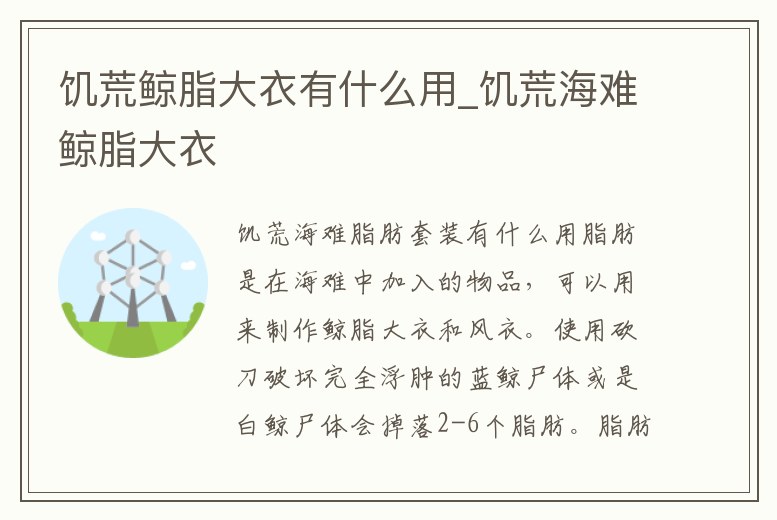 饥荒鲸脂大衣有什么用_饥荒海难鲸脂大衣

饥荒海难脂肪套装有什么用脂肪是在海难中加入的物品，可以用来制作鲸脂大衣和风衣。使用砍刀破坏完全浮肿的蓝鲸尸体或是白鲸尸体会掉落2-6个脂肪。脂肪